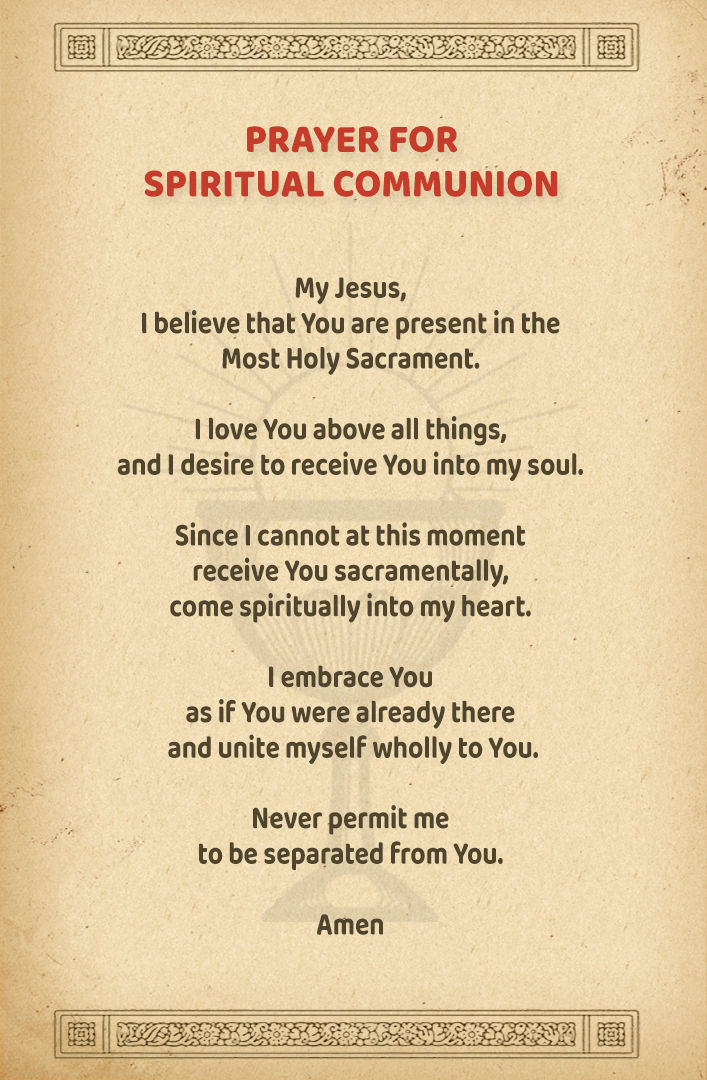 PRAYER FOR
SPIRITUAL COMMUNION

My Jesus,
I believe that You are present in the
Most Holy Sacrament.

I love You above all things,
and I desire to receive You into my soul.

Since I cannot at this moment
receive You sacramentally,
come spiritually into my heart.

I embrace You
as if You were already there
and unite myself wholly to You.

Never permit me
to be separated from You.

Amen